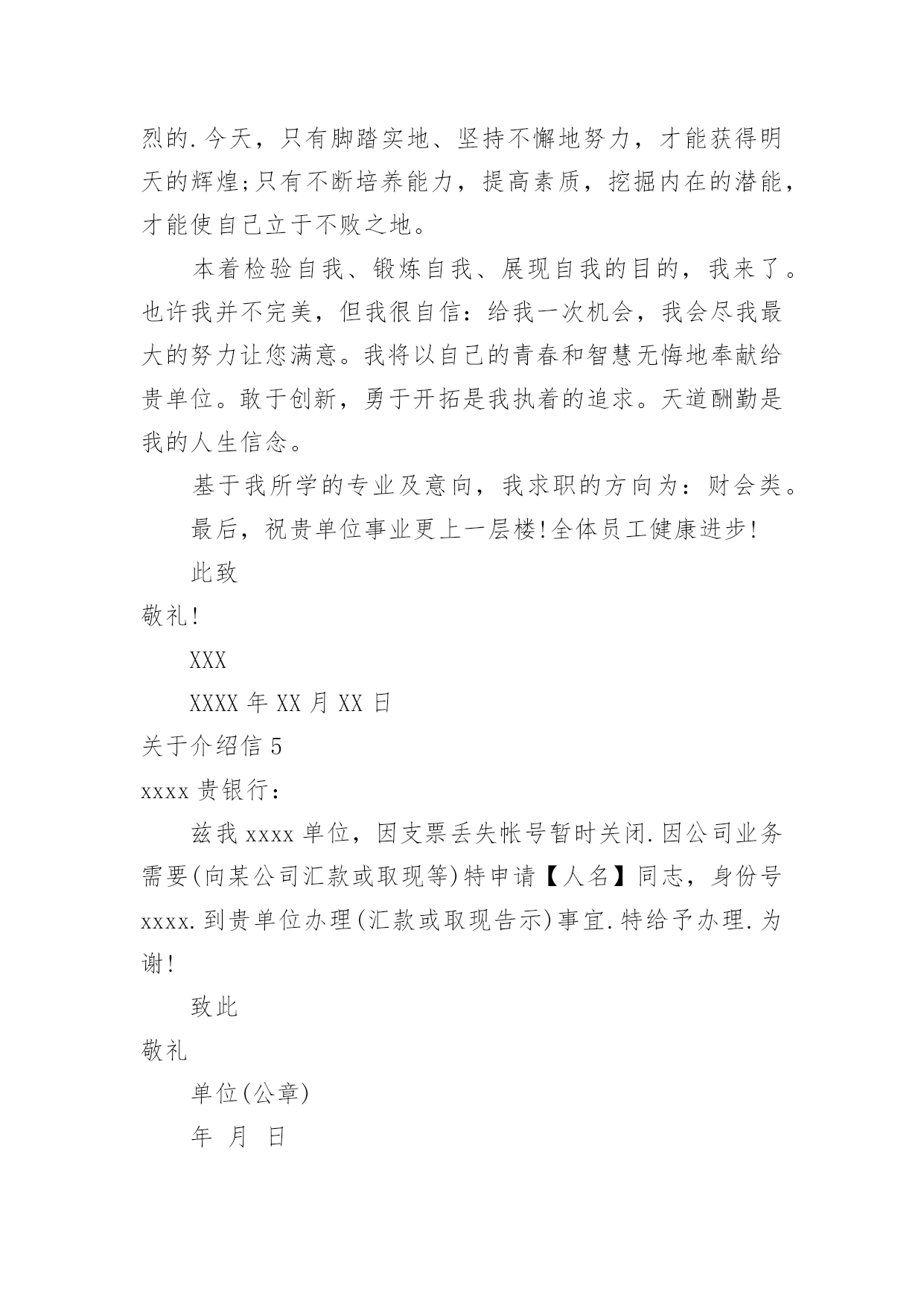 烈的.今天，只有脚踏实地、坚持不懈地努力，才能获得明天的辉煌;只有不断培养能力，提高素质，挖掘内在的潜能，才能使自己立于不败之地。

本着检验自我、锻炼自我、展现自我的目的，我来了。也许我并不完美，但我很自信：给我一次机会，我会尽我最大的努力让您满意。我将以自己的青春和智慧无悔地奉献给贵单位。敢于创新，勇于开拓是我执着的追求。天道酬勤是我的人生信念。

基于我所学的专业及意向，我求职的方向为：财会类。

最后，祝贵单位事业更上一层楼!全体员工健康进步!

此致

敬礼!

XXX

XXXX 年 XX 月 XX 日

关于介绍信 5

xxxx 贵银行：

兹我 xxxx 单位，因支票丢失帐号暂时关闭.因公司业务需要(向某公司汇款或取现等)特申请【人名】同志，身份号 xxxx.到贵单位办理(汇款或取现告示)事宜.特给予办理.为谢!

致此

敬礼

单位(公章)

年 月 日